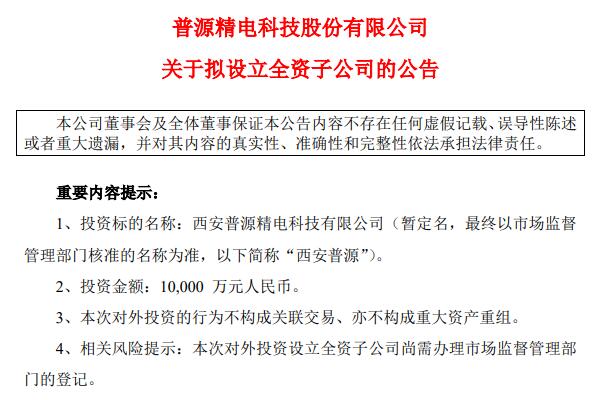 普源精电科技股份有限公司

关于拟设立全资子公司的公告

本公司董事会及全体董事保证本公告内容不存在任何虚假记载、误导性陈述或者重大遗漏，并对其内容的真实性、准确性和完整性依法承担法律责任。

重要内容提示：

1、投资标的名称：西安普源精电科技有限公司（暂定名，最终以市场监督管理部门核准的名称为准，以下简称“西安普源”）。

2、投资金额：10,000 万元人民币。

3、本次对外投资的行为不构成关联交易、亦不构成重大资产重组。

4、相关风险提示：本次对外投资设立全资子公司尚需办理市场监督管理部门的登记。